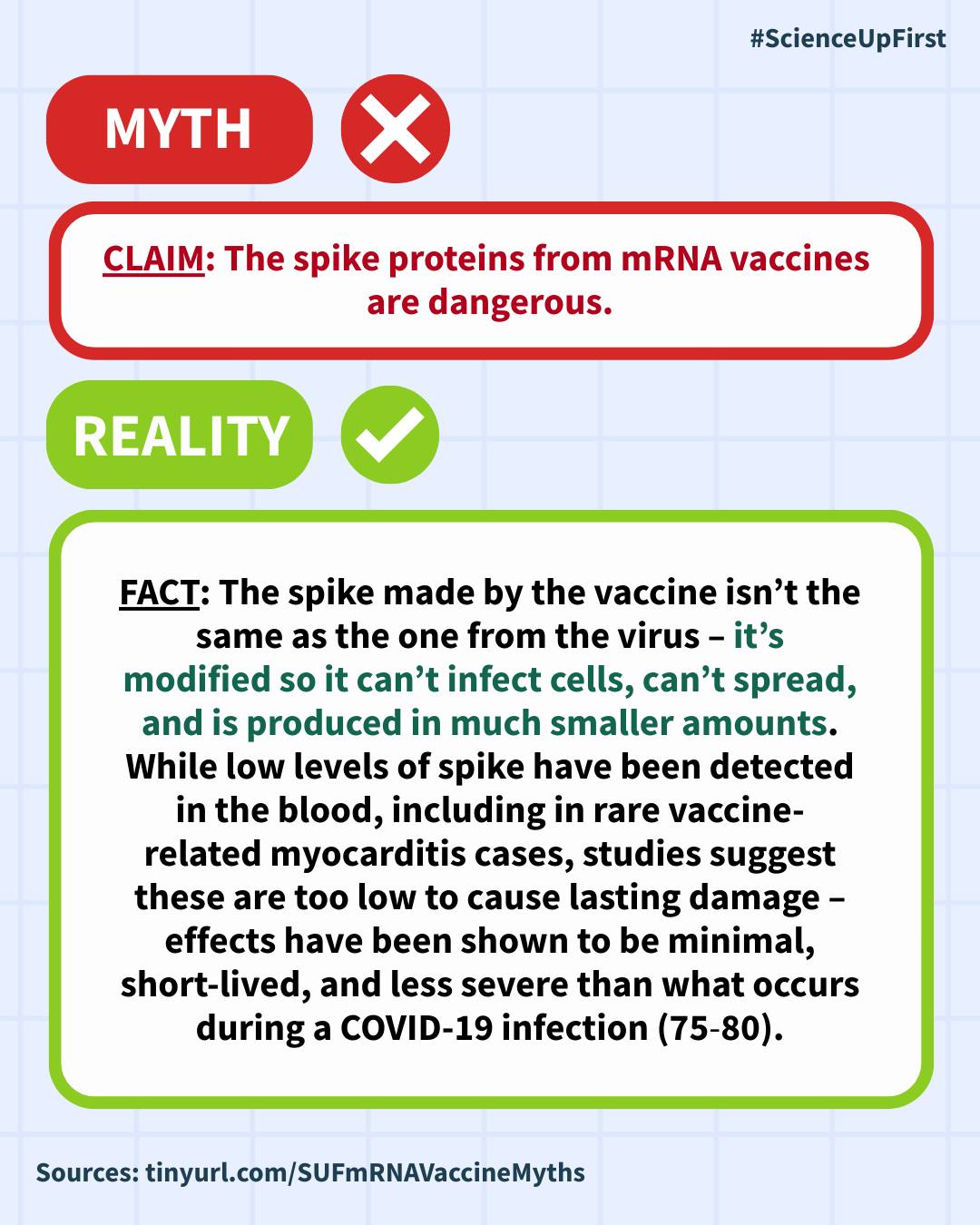 #ScienceUpFirst

MYTH

CLAIM: The spike proteins from mRNA vaccines are dangerous.

REALITY

FACT: The spike made by the vaccine isn't the same as the one from the virus – it's modified so it can't infect cells, can't spread, and is produced in much smaller amounts. While low levels of spike have been detected in the blood, including in rare vaccine-related myocarditis cases, studies suggest these are too low to cause lasting damage – effects have been shown to be minimal, short-lived, and less severe than what occurs during a COVID-19 infection (75-80).

Sources: tinyurl.com/SUFmRNAVaccineMyths